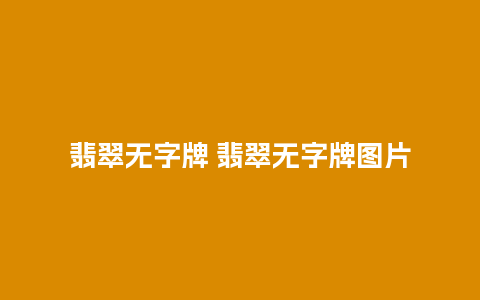 翡翠无字牌 翡翠无字牌图片